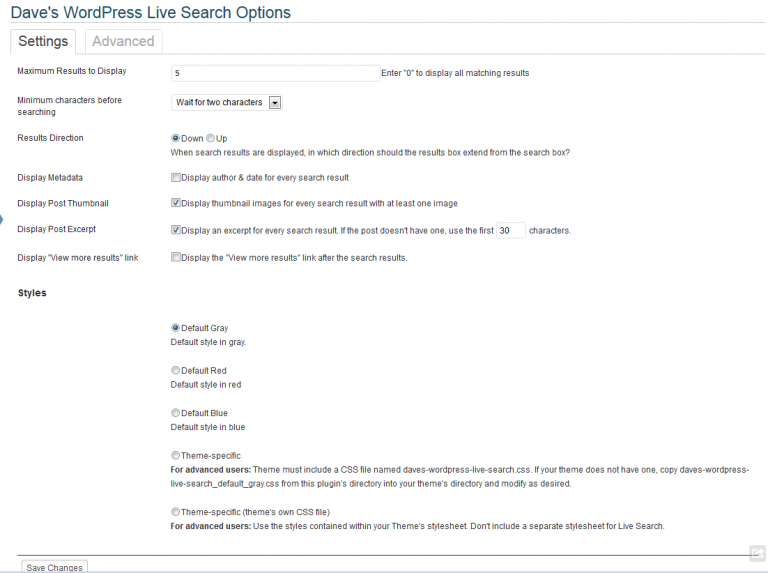 Dave's WordPress Live Search Options

Settings Advanced

Maximum Results to Display
5
Enter "0" to display all matching results

Minimum characters before searching
Wait for two characters

Results Direction
Down Up
When search results are displayed, in which direction should the results box extend from the search box?

Display Metadata
Display author & date for every search result

Display Post Thumbnail
Display thumbnail images for every search result with at least one image

Display Post Excerpt
Display an excerpt for every search result. If the post doesn't have one, use the first 30 characters.

Display "View more results" link
Display the "View more results" link after the search results.

Styles

Default Gray
Default style in gray.

Default Red
Default style in red

Default Blue
Default style in blue

Theme-specific
For advanced users: Theme must include a CSS file named daves-wordpress-live-search.css. If your theme does not have one, copy daves-wordpress-live-search_default_gray.css from this plugin's directory into your theme's directory and modify as desired.

Theme-specific (theme's own CSS file)
For advanced users: Use the styles contained within your Theme's stylesheet. Don't include a separate stylesheet for Live Search.

Save Changes